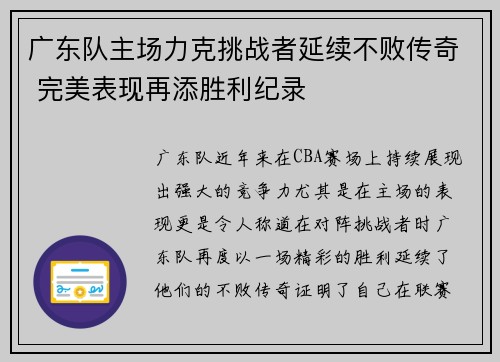 广东队主场力克挑战者延续不败传奇 完美表现再添胜利纪录

广东队近年来在CBA赛场上持续展现出强大的竞争力尤其是在主场的表现更是令人称道在对阵挑战者时广东队再度以一场精彩的胜利延续了他们的不败传奇证明了自己在联赛